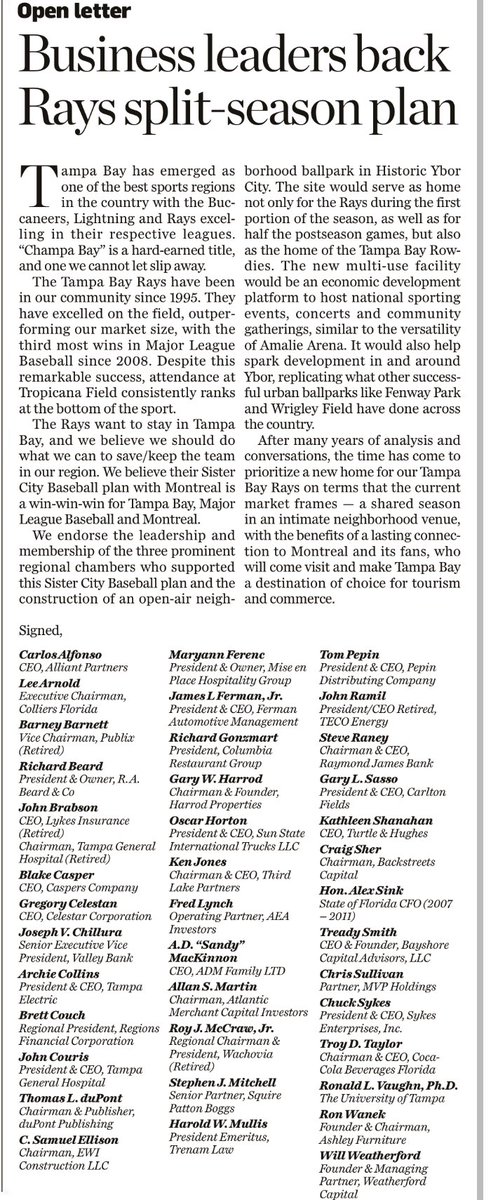 Open letter

Business leaders back Rays split-season plan

Tampa Bay has emerged as one of the best sports regions in the country with the Buccaneers, Lightning and Rays excelling in their respective leagues. "Champa Bay" is a hard-earned title, and one we cannot let slip away.

The Tampa Bay Rays have been in our community since 1995. They have excelled on the field, outperforming our market size, with the third most wins in Major League Baseball since 2008. Despite this remarkable success, attendance at Tropicana Field consistently ranks at the bottom of the sport.

The Rays want to stay in Tampa Bay, and we believe we should do what we can to save/keep the team in our region. We believe their Sister City Baseball plan with Montreal is a win-win-win for Tampa Bay, Major League Baseball and Montreal.

We endorse the leadership and membership of the three prominent regional chambers who supported this Sister City Baseball plan and the construction of an open-air neighborhood ballpark in Historic Ybor City. The site would serve as home not only for the Rays during the first portion of the season, as well as for half the postseason games, but also as the home of the Tampa Bay Rowdies. The new multi-use facility would be an economic development platform to host national sporting events, concerts and community gatherings, similar to the versatility of Amalie Arena. It would also help spark development in and around Ybor, replicating what other successful urban ballparks like Fenway Park and Wrigley Field have done across the country.

After many years of analysis and conversations, the time has come to prioritize a new home for our Tampa Bay Rays on terms that the current market frames — a shared season in an intimate neighborhood venue, with the benefits of a lasting connection to Montreal and its fans, who will come visit and make Tampa Bay a destination of choice for tourism and commerce.

Signed,

Carlos Alfonso
CEO, Alliant Partners

Lee Arnold
Executive Chairman, Colliers Florida

Barney Barnett
Vice Chairman, Publix (Retired)

Richard Beard
President & Owner, R.A. Beard & Co

John Brabson
CEO, Lykes Insurance (Retired)
Chairman, Tampa General Hospital (Retired)

Blake Casper
CEO, Caspers Company

Gregory Celestan
CEO, Celestar Corporation

Joseph V. Chillura
Senior Executive Vice President, Valley Bank

Archie Collins
President & CEO, Tampa Electric

Brett Couch
Regional President, Regions Financial Corporation

John Couris
President & CEO, Tampa General Hospital

Thomas L. duPont
Chairman & Publisher, duPont Publishing

C. Samuel Ellison
Chairman, EWI Construction LLC

Maryann Ferenc
President & Owner, Mise en Place Hospitality Group

James L Ferman, Jr.
President & CEO, Ferman Automotive Management

Richard Gonzmart
President, Columbia Restaurant Group

Gary W. Harrod
Chairman & Founder, Harrod Properties

Oscar Horton
President & CEO, Sun State International Trucks LLC

Ken Jones
Chairman & CEO, Third Lake Partners

Fred Lynch
Operating Partner, AEA Investors

A.D. "Sandy" MacKinnon
CEO, ADM Family LTD

Allan S. Martin
Chairman, Atlantic Merchant Capital Investors

Roy J. McCraw, Jr.
Regional Chairman & President, Wachovia (Retired)

Stephen J. Mitchell
Senior Partner, Squire Patton Boggs

Harold W. Mullis
President Emeritus, Trenam Law

Tom Pepin
President & CEO, Pepin Distributing Company

John Ramil
President/CEO Retired, TECO Energy

Steve Raney
Chairman & CEO, Raymond James Bank

Gary L. Sasso
President & CEO, Carlton Fields

Kathleen Shanahan
CEO, Turtle & Hughes

Craig Sher
Chairman, Backstreets Capital

Hon. Alex Sink
State of Florida CFO (2007 – 2011)

Tready Smith
CEO & Founder, Bayshore Capital Advisors, LLC

Chris Sullivan
Partner, MVP Holdings

Chuck Sykes
President & CEO, Sykes Enterprises, Inc.

Troy D. Taylor
Chairman & CEO, Coca-Cola Beverages Florida

Ronald L. Vaughn, Ph.D.
The University of Tampa

Ron Wanek
Founder & Chairman, Ashley Furniture

Will Weatherford
Founder & Managing Partner, Weatherford Capital